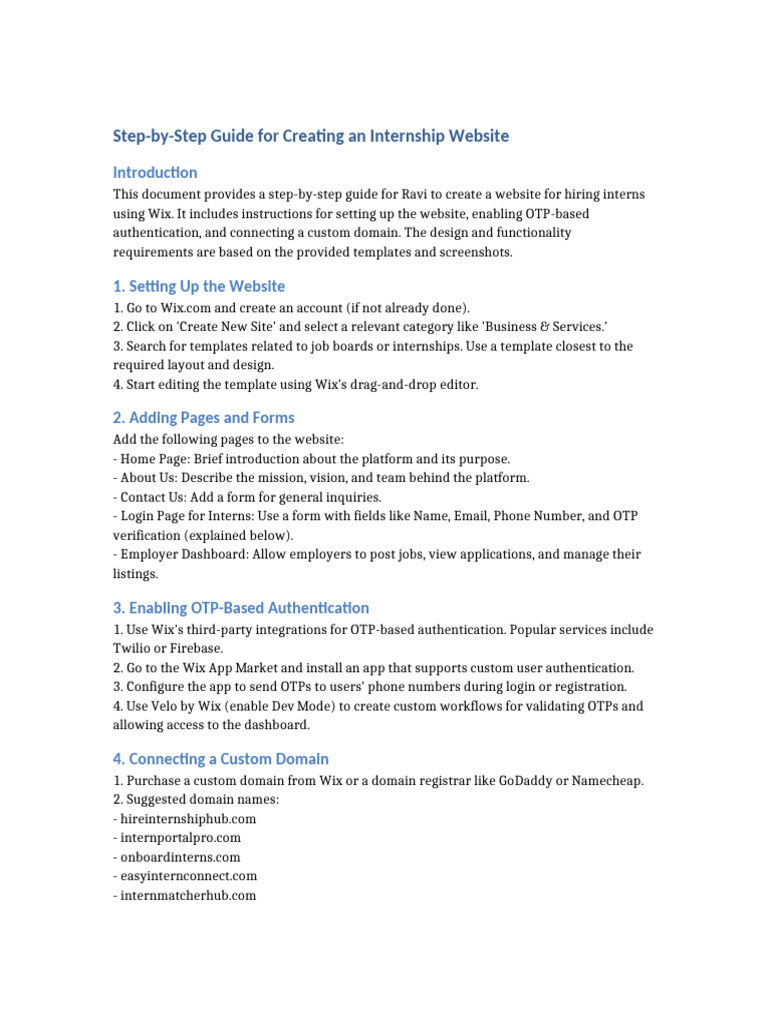 Step-by-Step Guide for Creating an Internship Website

Introduction

This document provides a step-by-step guide for Ravi to create a website for hiring interns using Wix. It includes instructions for setting up the website, enabling OTP-based authentication, and connecting a custom domain. The design and functionality requirements are based on the provided templates and screenshots.

1. Setting Up the Website

1. Go to Wix.com and create an account (if not already done).
2. Click on 'Create New Site' and select a relevant category like 'Business & Services.'
3. Search for templates related to job boards or internships. Use a template closest to the required layout and design.
4. Start editing the template using Wix's drag-and-drop editor.

2. Adding Pages and Forms

Add the following pages to the website:
- Home Page: Brief introduction about the platform and its purpose.
- About Us: Describe the mission, vision, and team behind the platform.
- Contact Us: Add a form for general inquiries.
- Login Page for Interns: Use a form with fields like Name, Email, Phone Number, and OTP verification (explained below).
- Employer Dashboard: Allow employers to post jobs, view applications, and manage their listings.

3. Enabling OTP-Based Authentication

1. Use Wix's third-party integrations for OTP-based authentication. Popular services include Twilio or Firebase.
2. Go to the Wix App Market and install an app that supports custom user authentication.
3. Configure the app to send OTPs to users' phone numbers during login or registration.
4. Use Velo by Wix (enable Dev Mode) to create custom workflows for validating OTPs and allowing access to the dashboard.

4. Connecting a Custom Domain

1. Purchase a custom domain from Wix or a domain registrar like GoDaddy or Namecheap.
2. Suggested domain names:
- hireinternshiphub.com
- internportalpro.com
- onboardinterns.com
- easyinternconnect.com
- internmatcherhub.com